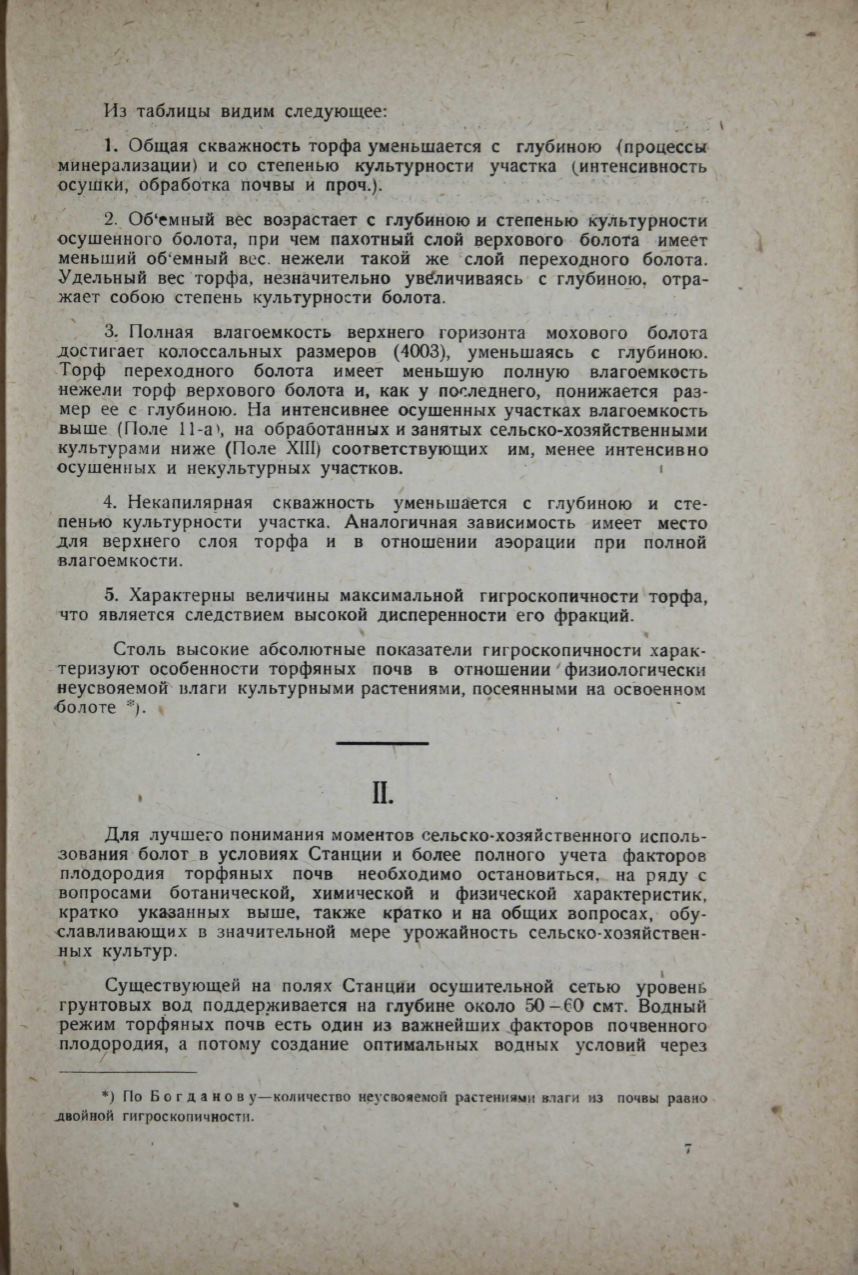 Из таблицы видим следующее:

1. Общая скважность торфа уменьшается с глубиною (процессы минерализации) и со степенью культурности участка (интенсивность осушки, обработка почвы и проч.).

2. Об'емный вес возрастает с глубиною и степенью культурности осушенного болота, при чем пахотный слой верхового болота имеет меньший об'емный вес. нежели такой же слой переходного болота. Удельный вес торфа, незначительно увеличиваясь с глубиною, отражает собою степень культурности болота.

3. Полная влагоемкость верхнего горизонта мохового болота достигает колоссальных размеров (4003), уменьшаясь с глубиною. Торф переходного болота имеет меньшую полную влагоемкость нежели торф верхового болота и, как у последнего, понижается размер ее с глубиною. На интенсивнее осушенных участках влагоемкость выше (Поле 11-а), на обработанных и занятых сельско-хозяйственными культурами ниже (Поле XIII) соответствующих им, менее интенсивно осушенных и некультурных участков.

4. Некапилярная скважность уменьшается с глубиною и степенью культурности участка. Аналогичная зависимость имеет место для верхнего слоя торфа и в отношении аэорации при полной влагоемкости.

5. Характерны величины максимальной гигроскопичности торфа, что является следствием высокой дисперенности его фракций.

Столь высокие абсолютные показатели гигроскопичности характеризуют особенности торфяных почв в отношении физиологически неусвояемой влаги культурными растениями, посеянными на освоенном болоте *).

II.

Для лучшего понимания моментов сельско-хозяйственного использования болот в условиях Станции и более полного учета факторов плодородия торфяных почв необходимо остановиться, на ряду с вопросами ботанической, химической и физической характеристик, кратко указанных выше, также кратко и на общих вопросах, обуславливающих в значительной мере урожайность сельско-хозяйственных культур.

Существующей на полях Станции осушительной сетью уровень грунтовых вод поддерживается на глубине около 50—60 смт. Водный режим торфяных почв есть один из важнейших факторов почвенного плодородия, а потому создание оптимальных водных условий через

*) По Богданову—количество неусвояемой растениями влаги из почвы равно двойной гигроскопичности.

7